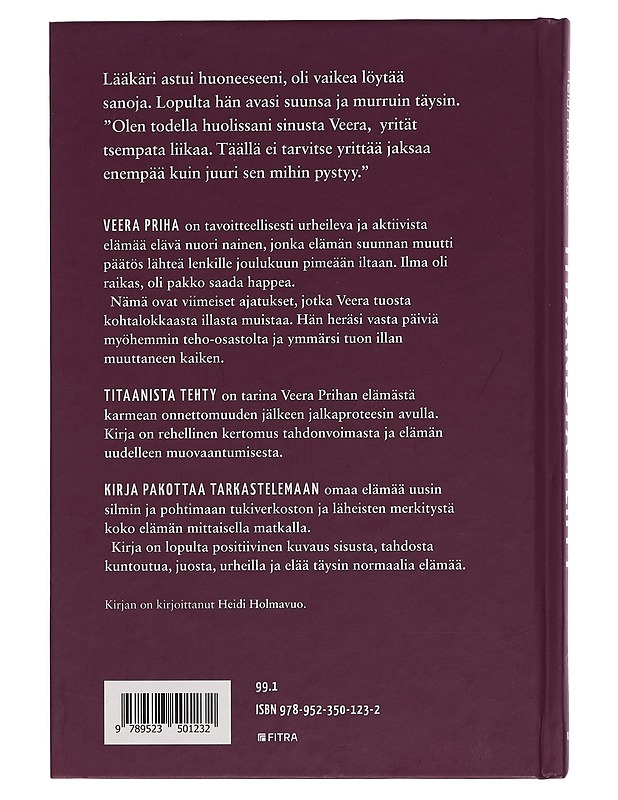 Lääkäri astui huoneeseeni, oli vaikea löytää sanoja. Lopulta hän avasi suunsa ja murruin täysin. "Olen todella huolissani sinusta Veera, yrität tsempata liikaa. Täällä ei tarvitse yrittää jaksaa enempää kuin juuri sen mihin pystyy."

VEERA PRIHA on tavoitteellisesti urheileva ja aktiivista elämää elävä nuori nainen, jonka elämän suunnan muutti päätös lähteä lenkille joulukuun pimeään iltaan. Ilma oli raikas, oli pakko saada happea.

Nämä ovat viimeiset ajatukset, jotka Veera tuosta kohtalokkaasta illasta muistaa. Hän heräsi vasta päiviä myöhemmin teho-osastolta ja ymmärsi tuon illan muuttaneen kaiken.

TITAANISTA TEHTY on tarina Veera Prihan elämästä karmean onnettomuuden jälkeen jalkaproteesin avulla. Kirja on rehellinen kertomus tahdonvoimasta ja elämän uudelleen muovaantumisesta.

KIRJA PAKOTTAA TARKASTELEMAAN omaa elämää uusin silmin ja pohtimaan tukiverkoston ja läheisten merkitystä koko elämän mittaisella matkalla.

Kirja on lopulta positiivinen kuvaus sisusta, tahdosta kuntoutua, juosta, urheilla ja elää täysin normaalia elämää.

Kirjan on kirjoittanut Heidi Holmavuo.

9 789523 501232

99.1
ISBN 978-952-350-123-2

FITRA